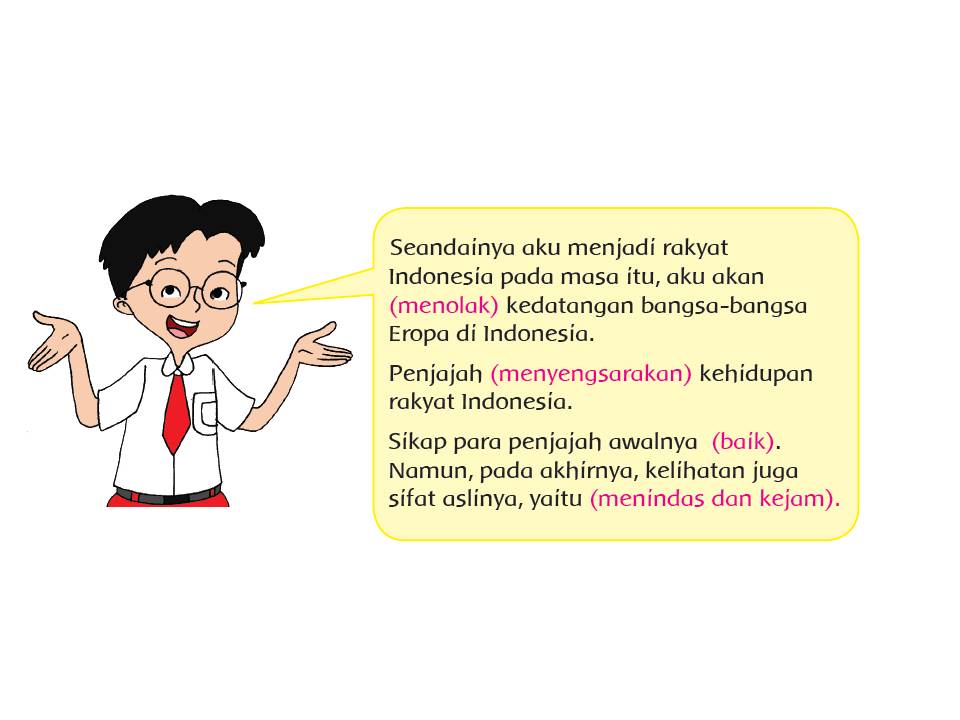 Seandainya aku menjadi rakyat Indonesia pada masa itu, aku akan (menolak) kedatangan bangsa-bangsa Eropa di Indonesia.

Penjajah (menyengsarakan) kehidupan rakyat Indonesia.

Sikap para penjajah awalnya (baik). Namun, pada akhirnya, kelihatan juga sifat aslinya, yaitu (menindas dan kejam).